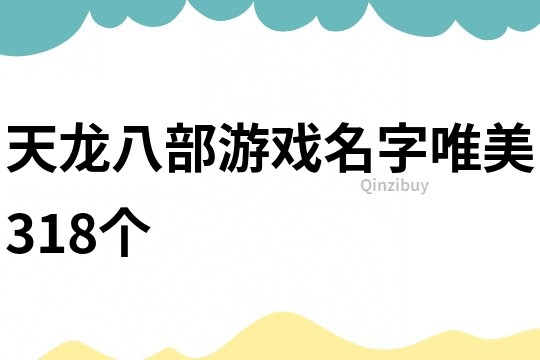 天龙八部游戏名字唯美318个

Qinzibuy